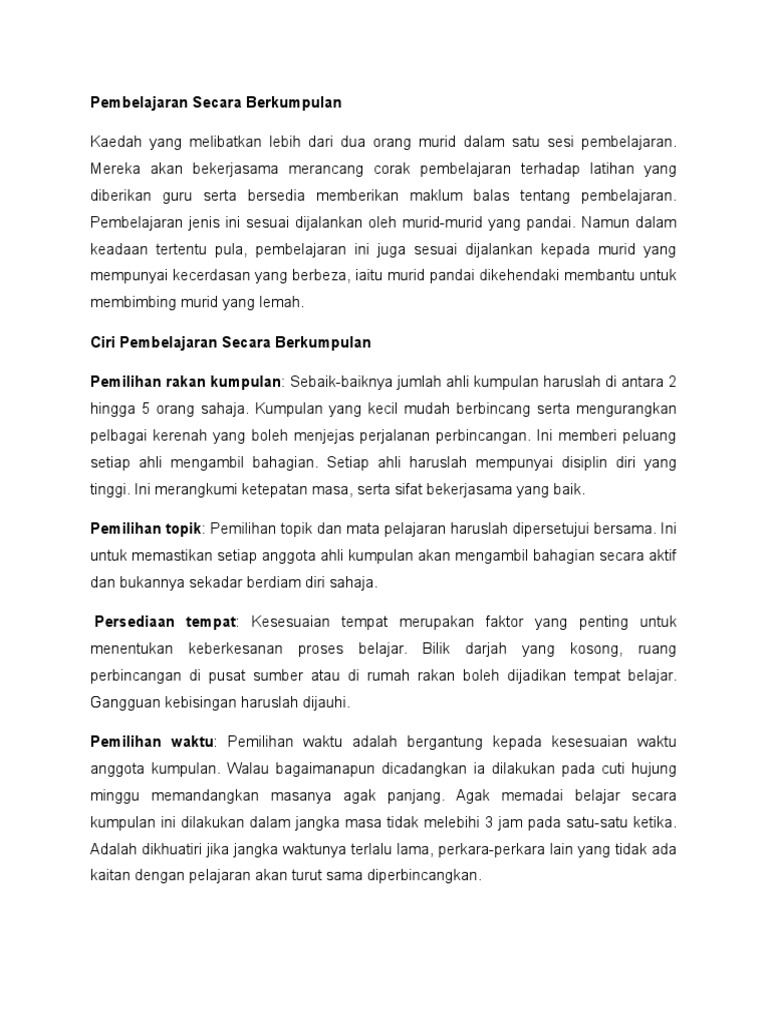 Pembelajaran Secara Berkumpulan

Kaedah yang melibatkan lebih dari dua orang murid dalam satu sesi pembelajaran. Mereka akan bekerjasama merancang corak pembelajaran terhadap latihan yang diberikan guru serta bersedia memberikan maklum balas tentang pembelajaran. Pembelajaran jenis ini sesuai dijalankan oleh murid-murid yang pandai. Namun dalam keadaan tertentu pula, pembelajaran ini juga sesuai dijalankan kepada murid yang mempunyai kecerdasan yang berbeza, iaitu murid pandai dikehendaki membantu untuk membimbing murid yang lemah.

Ciri Pembelajaran Secara Berkumpulan

Pemilihan rakan kumpulan: Sebaik-baiknya jumlah ahli kumpulan haruslah di antara 2 hingga 5 orang sahaja. Kumpulan yang kecil mudah berbincang serta mengurangkan pelbagai kerenah yang boleh menjejas perjalanan perbincangan. Ini memberi peluang setiap ahli mengambil bahagian. Setiap ahli haruslah mempunyai disiplin diri yang tinggi. Ini merangkumi ketepatan masa, serta sifat bekerjasama yang baik.

Pemilihan topik: Pemilihan topik dan mata pelajaran haruslah dipersetujui bersama. Ini untuk memastikan setiap anggota ahli kumpulan akan mengambil bahagian secara aktif dan bukannya sekadar berdiam diri sahaja.

Persediaan tempat: Kesesuaian tempat merupakan faktor yang penting untuk menentukan keberkesanan proses belajar. Bilik darjah yang kosong, ruang perbincangan di pusat sumber atau di rumah rakan boleh dijadikan tempat belajar. Gangguan kebisingan haruslah dijauhi.

Pemilihan waktu: Pemilihan waktu adalah bergantung kepada kesesuaian waktu anggota kumpulan. Walau bagaimanapun dicadangkan ia dilakukan pada cuti hujung minggu memandangkan masanya agak panjang. Agak memadai belajar secara kumpulan ini dilakukan dalam jangka masa tidak melebihi 3 jam pada satu-satu ketika. Adalah dikhuatiri jika jangka waktunya terlalu lama, perkara-perkara lain yang tidak ada kaitan dengan pelajaran akan turut sama diperbincangkan.